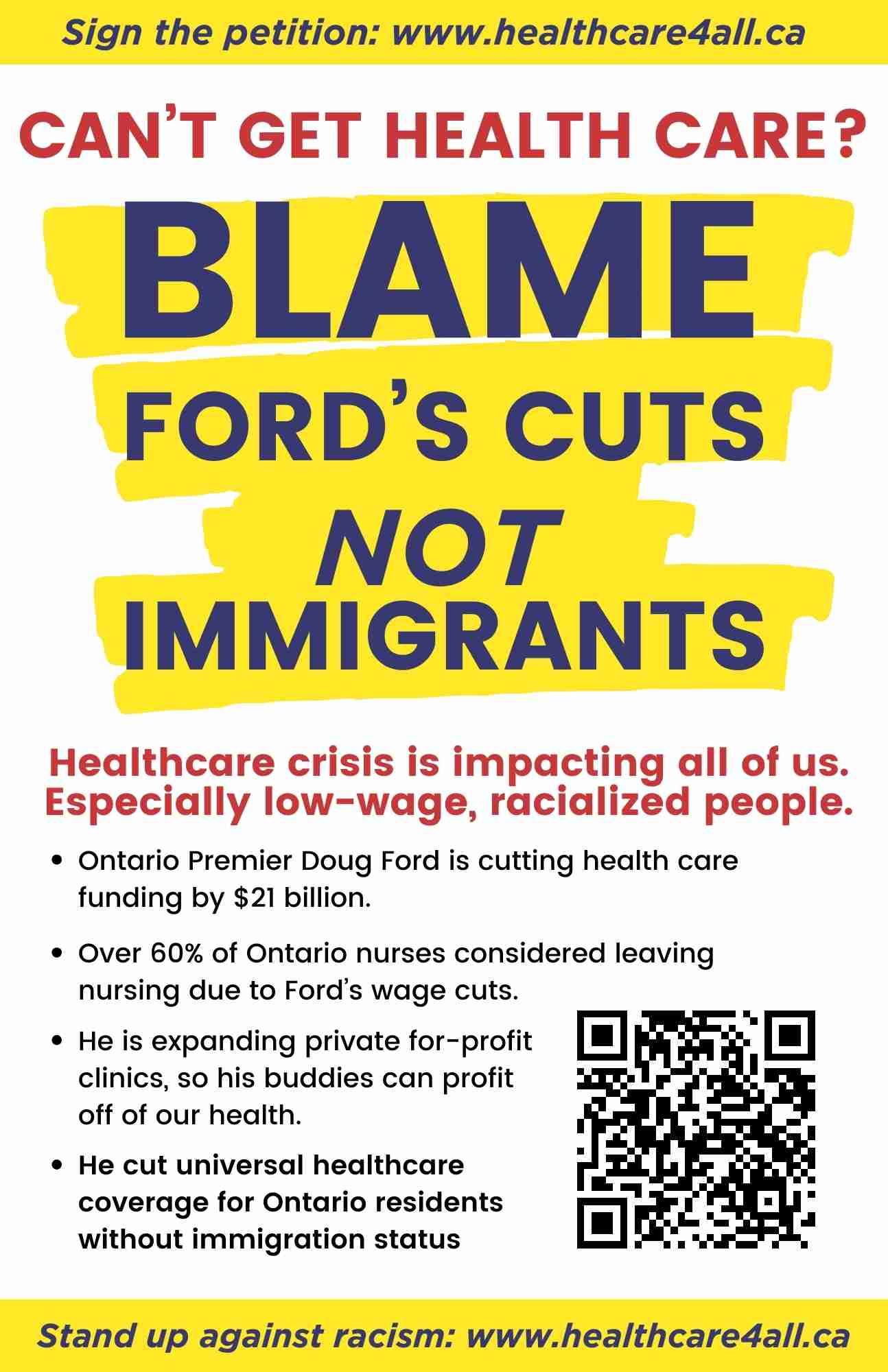 Sign the petition: www.healthcare4all.ca

CAN'T GET HEALTH CARE?

BLAME

FORD'S CUTS

NOT

IMMIGRANTS

Healthcare crisis is impacting all of us. Especially low-wage, racialized people.

• Ontario Premier Doug Ford is cutting health care funding by $21 billion.

• Over 60% of Ontario nurses considered leaving nursing due to Ford's wage cuts.

• He is expanding private for-profit clinics, so his buddies can profit off of our health.

• He cut universal healthcare coverage for Ontario residents without immigration status

Stand up against racism: www.healthcare4all.ca